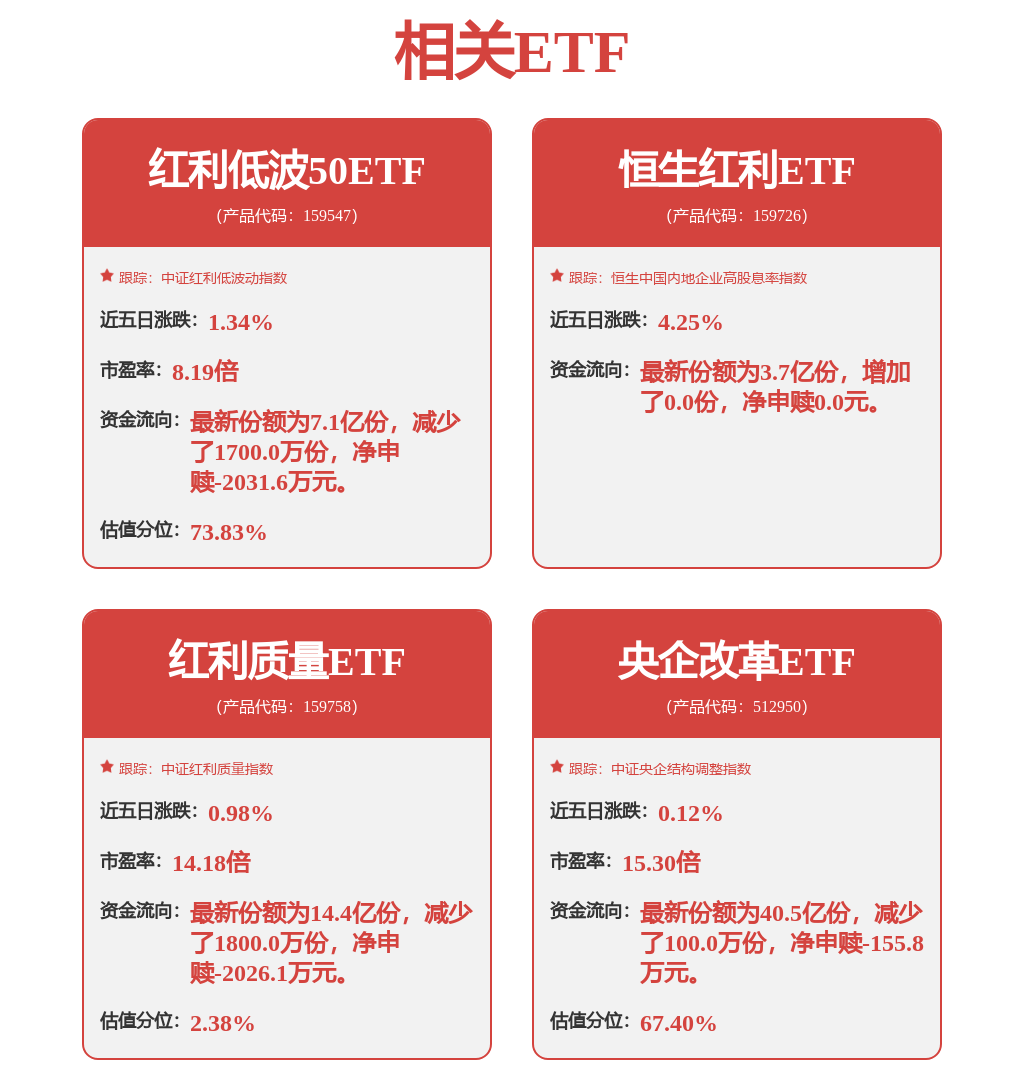 相关ETF

红利低波50ETF
(产品代码：159547)

跟踪：中证红利低波动指数

近五日涨跌：1.34%

市盈率：8.19倍

资金流向：最新份额为7.1亿份，减少了1700.0万份，净申赎-2031.6万元。

估值分位：73.83%

恒生红利ETF
(产品代码：159726)

跟踪：恒生中国内地企业高股息率指数

近五日涨跌：4.25%

资金流向：最新份额为3.7亿份，增加了0.0份，净申赎0.0元。

红利质量ETF
(产品代码：159758)

跟踪：中证红利质量指数

近五日涨跌：0.98%

市盈率：14.18倍

资金流向：最新份额为14.4亿份，减少了1800.0万份，净申赎-2026.1万元。

估值分位：2.38%

央企改革ETF
(产品代码：512950)

跟踪：中证央企结构调整指数

近五日涨跌：0.12%

市盈率：15.30倍

资金流向：最新份额为40.5亿份，减少了100.0万份，净申赎-155.8万元。

估值分位：67.40%